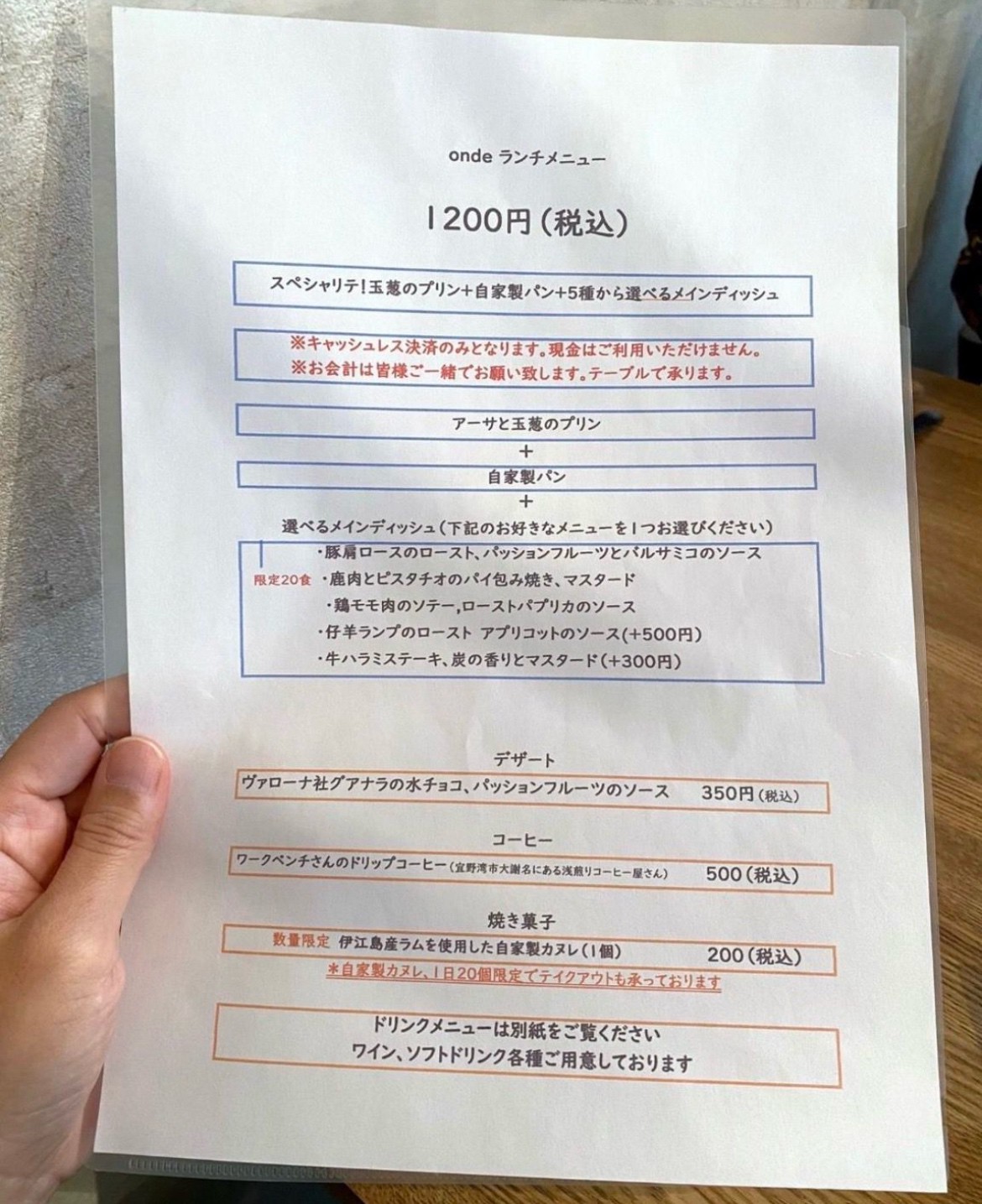 onde ランチメニュー

1200円（税込）

スペシャリテ！玉葱のプリン＋自家製パン＋5種から選べるメインディッシュ

※キャッシュレス決済のみとなります。現金はご利用いただけません。
※お会計は皆様ご一緒でお願い致します。テーブルで承ります。

アーサと玉葱のプリン

＋

自家製パン

＋

選べるメインディッシュ（下記のお好きなメニューを1つお選びください）

・豚肩ロースのロースト、パッションフルーツとバルサミコのソース
限定20食 ・鹿肉とピスタチオのパイ包み焼き、マスタード
・鶏モモ肉のソテー,ローストパプリカのソース
・仔羊ランプのロースト アプリコットのソース（+500円）
・牛ハラミステーキ、炭の香りとマスタード（+300円）

デザート

ヴァローナ社グアナラの水チョコ、パッションフルーツのソース 350円（税込）

コーヒー

ワークベンチさんのドリップコーヒー（宜野湾市大謝名にある浅煎りコーヒー屋さん） 500（税込）

焼き菓子

数量限定 伊江島産ラムを使用した自家製カヌレ（1個） 200（税込）
＊自家製カヌレ、1日20個限定でテイクアウトも承っております

ドリンクメニューは別紙をご覧ください
ワイン、ソフトドリンク各種ご用意しております